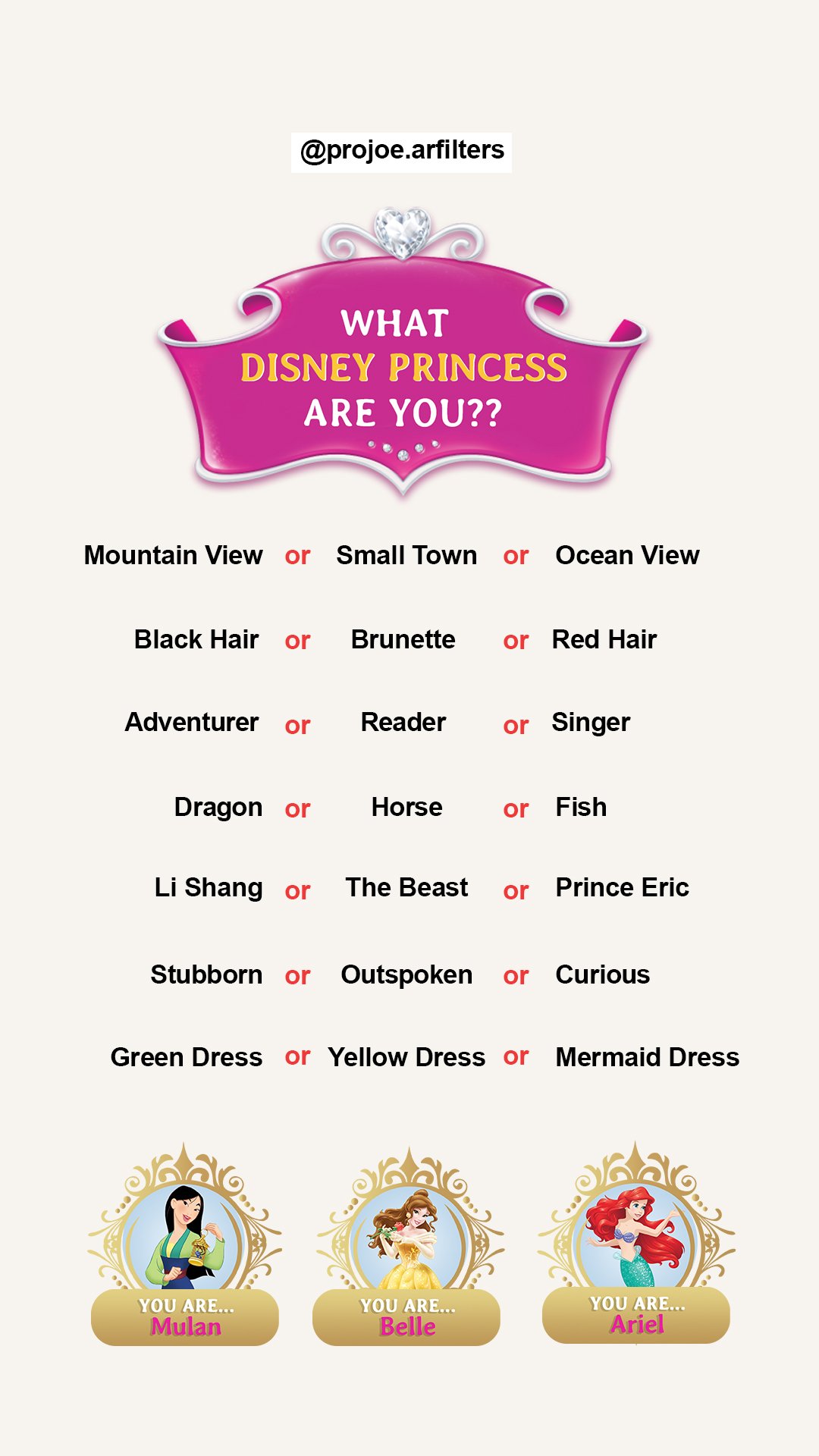 @projoe.arfilters

WHAT
DISNEY PRINCESS
ARE YOU??

Mountain View or Small Town or Ocean View

Black Hair or Brunette or Red Hair

Adventurer or Reader or Singer

Dragon or Horse or Fish

Li Shang or The Beast or Prince Eric

Stubborn or Outspoken or Curious

Green Dress or Yellow Dress or Mermaid Dress

YOU ARE...
Mulan

YOU ARE...
Belle

YOU ARE...
Ariel